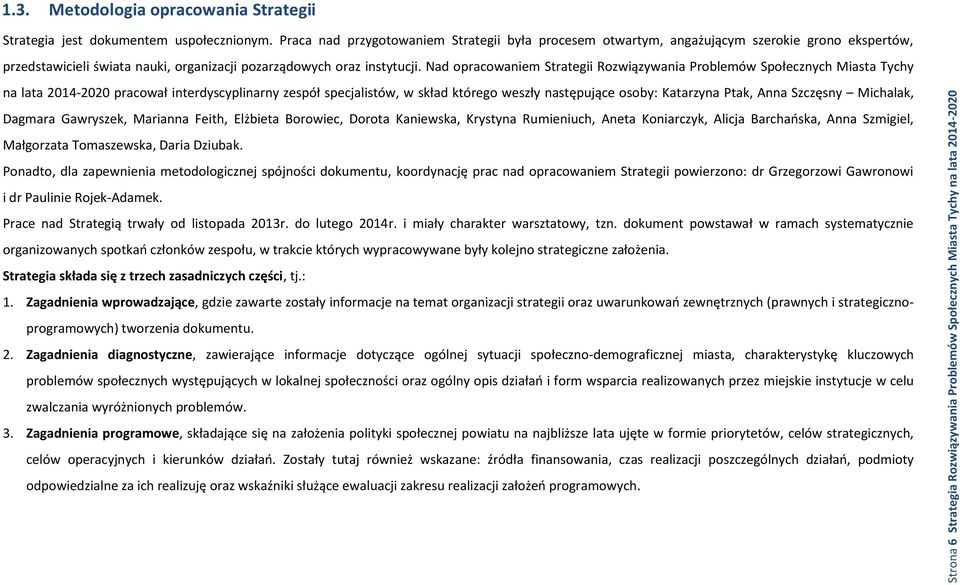 1.3. Metodologia opracowania Strategii

Strategia jest dokumentem uspołecznionym. Praca nad przygotowaniem Strategii była procesem otwartym, angażującym szerokie grono ekspertów, przedstawicieli świata nauki, organizacji pozarządowych oraz instytucji. Nad opracowaniem Strategii Rozwiązywania Problemów Społecznych Miasta Tychy na lata 2014-2020 pracował interdyscyplinarny zespół specjalistów, w skład którego weszły następujące osoby: Katarzyna Ptak, Anna Szczęsny – Michalak, Dagmara Gawryszek, Marianna Feith, Elżbieta Borowiec, Dorota Kaniewska, Krystyna Rumieniuch, Aneta Koniarczyk, Alicja Barchańska, Anna Szmigiel, Małgorzata Tomaszewska, Daria Dziubak.

Ponadto, dla zapewnienia metodologicznej spójności dokumentu, koordynację prac nad opracowaniem Strategii powierzono: dr Grzegorzowi Gawronowi i dr Paulinie Rojek-Adamek.

Prace nad Strategią trwały od listopada 2013r. do lutego 2014r. i miały charakter warsztatowy, tzn. dokument powstawał w ramach systematycznie organizowanych spotkań członków zespołu, w trakcie których wypracowywane były kolejno strategiczne założenia.

Strategia składa się z trzech zasadniczych części, tj.:

1. Zagadnienia wprowadzające, gdzie zawarte zostały informacje na temat organizacji strategii oraz uwarunkowań zewnętrznych (prawnych i strategiczno-programowych) tworzenia dokumentu.

2. Zagadnienia diagnostyczne, zawierające informacje dotyczące ogólnej sytuacji społeczno-demograficznej miasta, charakterystykę kluczowych problemów społecznych występujących w lokalnej społeczności oraz ogólny opis działań i form wsparcia realizowanych przez miejskie instytucje w celu zwalczania wyróżnionych problemów.

3. Zagadnienia programowe, składające się na założenia polityki społecznej powiatu na najbliższe lata ujęte w formie priorytetów, celów strategicznych, celów operacyjnych i kierunków działań. Zostały tutaj również wskazane: źródła finansowania, czas realizacji poszczególnych działań, podmioty odpowiedzialne za ich realizuję oraz wskaźniki służące ewaluacji zakresu realizacji założeń programowych.

Strona 6 Strategia Rozwiązywania Problemów Społecznych Miasta Tychy na lata 2014-2020